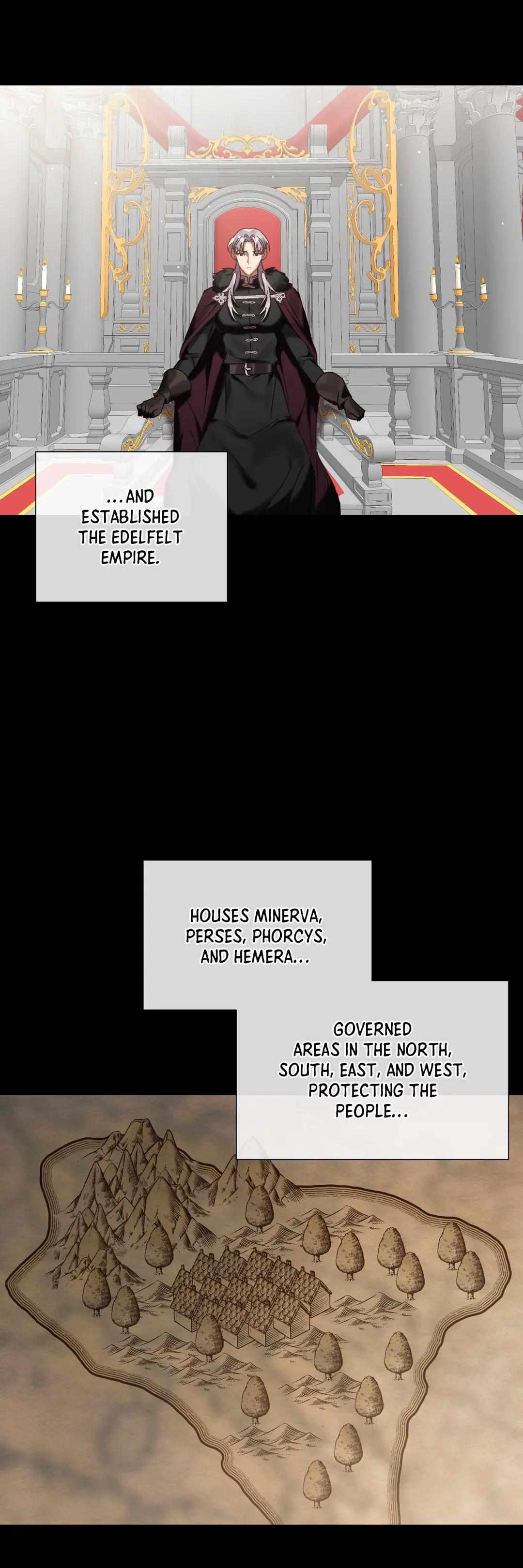 ...AND ESTABLISHED THE EDELFELT EMPIRE.

HOUSES MINERVA, PERSES, PHORCYS, AND HEMERA...

GOVERNED AREAS IN THE NORTH, SOUTH, EAST, AND WEST, PROTECTING THE PEOPLE...